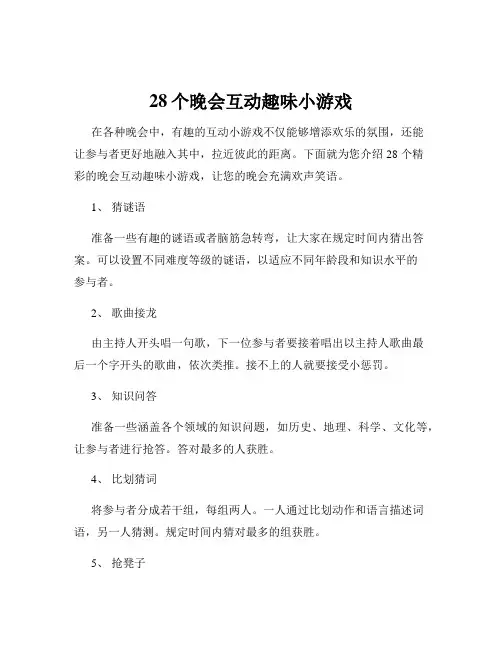 28 个晚会互动趣味小游戏

在各种晚会中，有趣的互动小游戏不仅能够增添欢乐的氛围，还能让参与者更好地融入其中，拉近彼此的距离。下面就为您介绍 28 个精彩的晚会互动趣味小游戏，让您的晚会充满欢声笑语。

1、 猜谜语

准备一些有趣的谜语或者脑筋急转弯，让大家在规定时间内猜出答案。可以设置不同难度等级的谜语，以适应不同年龄段和知识水平的参与者。

2、 歌曲接龙

由主持人开头唱一句歌，下一位参与者要接着唱出以主持人歌曲最后一个字开头的歌曲，依次类推。接不上的人就要接受小惩罚。

3、 知识问答

准备一些涵盖各个领域的知识问题，如历史、地理、科学、文化等，让参与者进行抢答。答对最多的人获胜。

4、 比划猜词

将参与者分成若干组，每组两人。一人通过比划动作和语言描述词语，另一人猜测。规定时间内猜对最多的组获胜。

5、 抢凳子